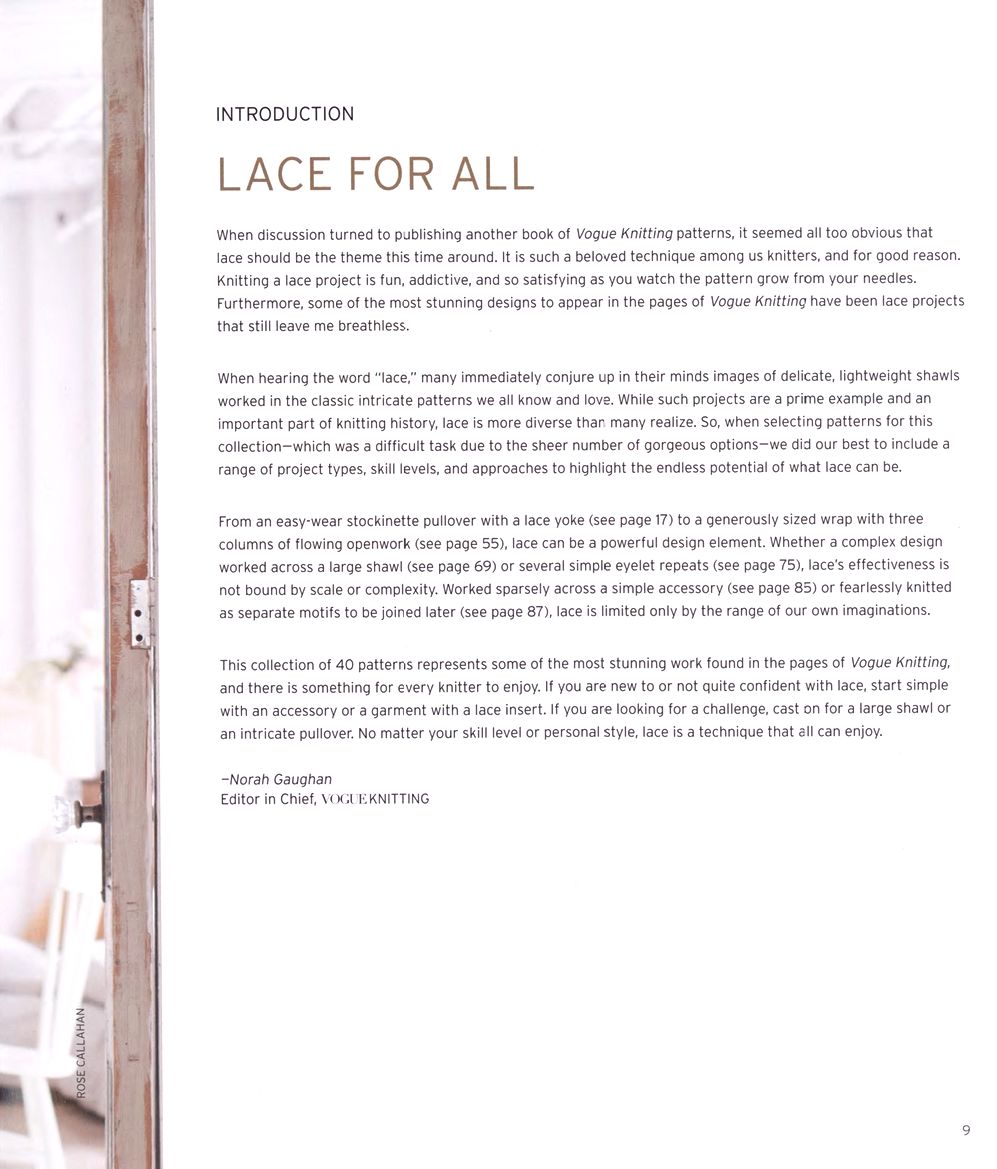 INTRODUCTION

LACE FOR ALL

When discussion turned to publishing another book of Vogue Knitting patterns, it seemed all too obvious that lace should be the theme this time around. It is such a beloved technique among us knitters, and for good reason. Knitting a lace project is fun, addictive, and so satisfying as you watch the pattern grow from your needles. Furthermore, some of the most stunning designs to appear in the pages of Vogue Knitting have been lace projects that still leave me breathless.

When hearing the word "lace," many immediately conjure up in their minds images of delicate, lightweight shawls worked in the classic intricate patterns we all know and love. While such projects are a prime example and an important part of knitting history, lace is more diverse than many realize. So, when selecting patterns for this collection—which was a difficult task due to the sheer number of gorgeous options—we did our best to include a range of project types, skill levels, and approaches to highlight the endless potential of what lace can be.

From an easy-wear stockinette pullover with a lace yoke (see page 17) to a generously sized wrap with three columns of flowing openwork (see page 55), lace can be a powerful design element. Whether a complex design worked across a large shawl (see page 69) or several simple eyelet repeats (see page 75), lace's effectiveness is not bound by scale or complexity. Worked sparsely across a simple accessory (see page 85) or fearlessly knitted as separate motifs to be joined later (see page 87), lace is limited only by the range of our own imaginations.

This collection of 40 patterns represents some of the most stunning work found in the pages of Vogue Knitting, and there is something for every knitter to enjoy. If you are new to or not quite confident with lace, start simple with an accessory or a garment with a lace insert. If you are looking for a challenge, cast on for a large shawl or an intricate pullover. No matter your skill level or personal style, lace is a technique that all can enjoy.

—Norah Gaughan
Editor in Chief, VOGUE KNITTING

ROSE CALLAHAN

9